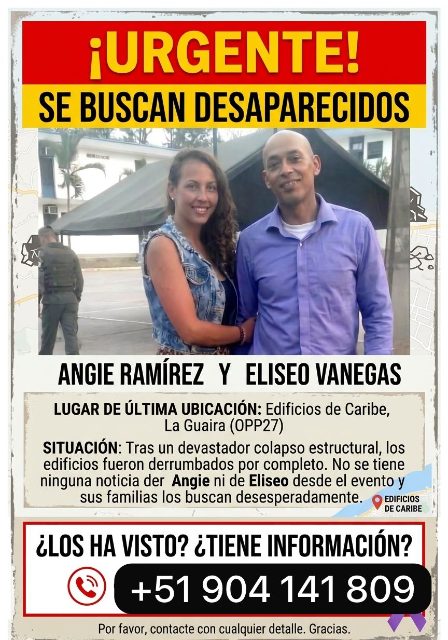 ¡URGENTE!

SE BUSCAN DESAPARECIDOS

ANGIE RAMÍREZ Y ELISEO VANEGAS

LUGAR DE ÚLTIMA UBICACIÓN: Edificios de Caribe, La Guaira (OPP27)

SITUACIÓN: Tras un devastador colapso estructural, los edificios fueron derrumbados por completo. No se tiene ninguna noticia der Angie ni de Eliseo desde el evento y sus familias los buscan desesperadamente.

EDIFICIOS DE CARIBE

¿LOS HA VISTO? ¿TIENE INFORMACIÓN?

+51 904 141 809

Por favor, contacte con cualquier detalle. Gracias.